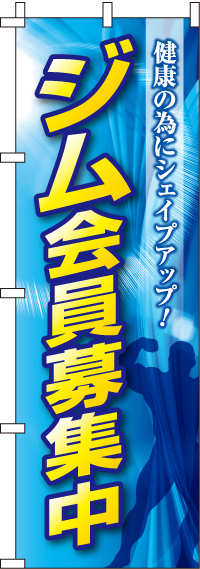 健康の為にシェイプアップ!

ジム会員募集中